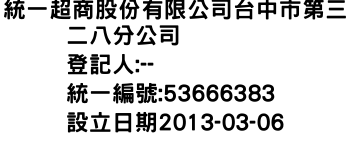 統一超商股份有限公司台中市第三二八分公司
登記人:--
統一編號:53666383
設立日期2013-03-06